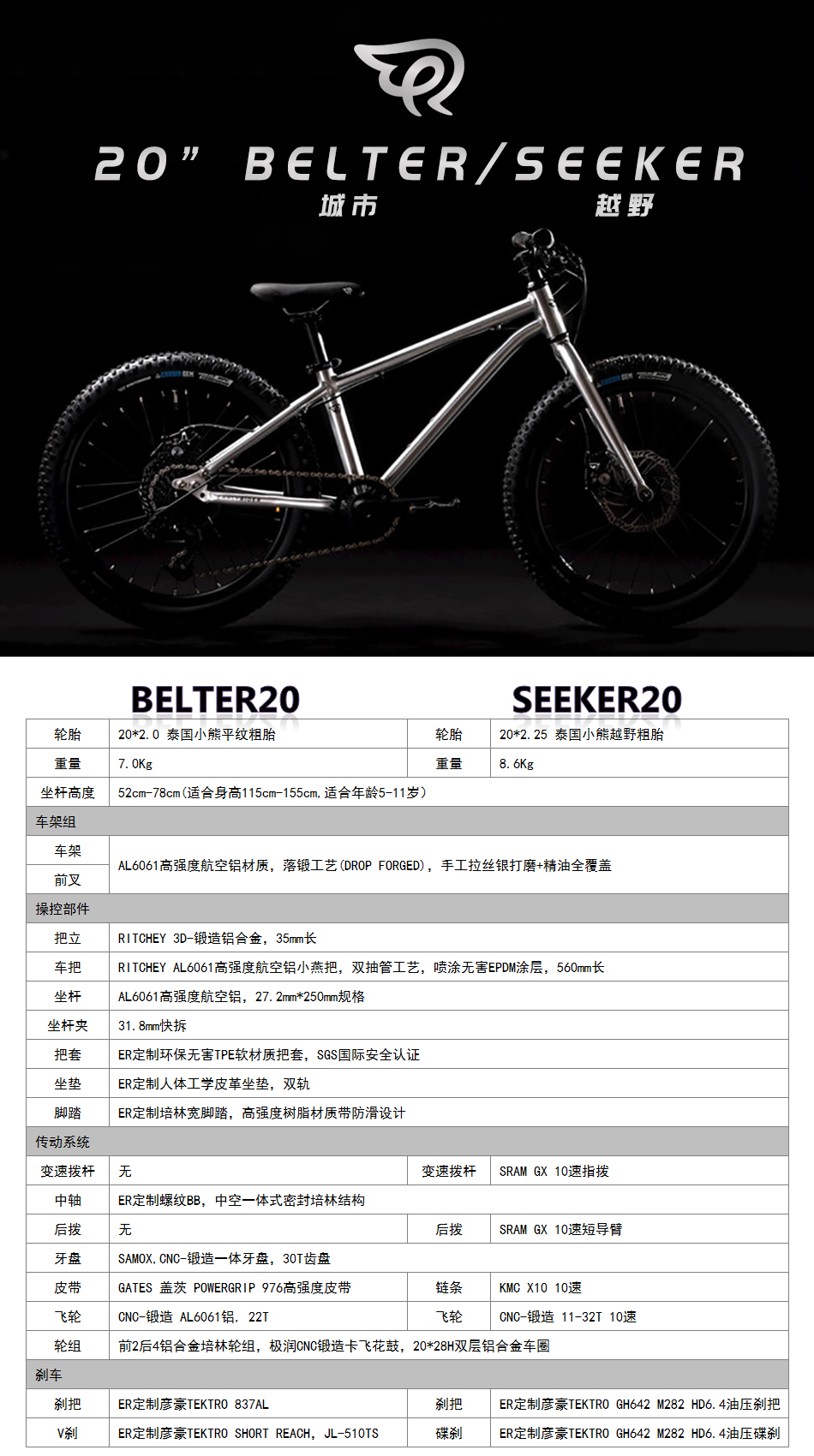 20" BELTER/SEEKER
城市 越野

BELTER20 SEEKER20

| 轮胎 | 20*2.0 泰国小熊平纹粗胎 | 轮胎 | 20*2.25 泰国小熊越野粗胎 |
|---|---|---|---|
| 重量 | 7.0Kg | 重量 | 8.6Kg |
| 坐杆高度 | 52cm-78cm(适合身高115cm-155cm,适合年龄5-11岁) | | |
| 车架组 | | | |
| 车架 | AL6061高强度航空铝材质，落锻工艺(DROP FORGED)，手工拉丝银打磨+精油全覆盖 | | |
| 前叉 | | | |
| 操控部件 | | | |
| 把立 | RITCHEY 3D-锻造铝合金，35mm长 | | |
| 车把 | RITCHEY AL6061高强度航空铝小燕把，双抽管工艺，喷涂无害EPDM涂层，560mm长 | | |
| 坐杆 | AL6061高强度航空铝，27.2mm*250mm规格 | | |
| 坐杆夹 | 31.8mm快拆 | | |
| 把套 | ER定制环保无害TPE软材质把套，SGS国际安全认证 | | |
| 坐垫 | ER定制人体工学皮革坐垫，双轨 | | |
| 脚踏 | ER定制培林宽脚踏，高强度树脂材质带防滑设计 | | |
| 传动系统 | | | |
| 变速拨杆 | 无 | 变速拨杆 | SRAM GX 10速指拨 |
| 中轴 | ER定制螺纹BB，中空一体式密封培林结构 | | |
| 后拨 | 无 | 后拨 | SRAM GX 10速短导臂 |
| 牙盘 | SAMOX,CNC-锻造一体牙盘，30T齿盘 | | |
| 皮带 | GATES 盖茨 POWERGRIP 976高强度皮带 | 链条 | KMC X10 10速 |
| 飞轮 | CNC-锻造 AL6061铝，22T | 飞轮 | CNC-锻造 11-32T 10速 |
| 轮组 | 前2后4铝合金培林轮组，极润CNC锻造卡飞花鼓，20*28H双层铝合金车圈 | | |
| 刹车 | | | |
| 刹把 | ER定制彦豪TEKTRO 837AL | 刹把 | ER定制彦豪TEKTRO GH642 M282 HD6.4油压刹把 |
| V刹 | ER定制彦豪TEKTRO SHORT REACH，JL-510TS | 碟刹 | ER定制彦豪TEKTRO GH642 M282 HD6.4油压碟刹 |